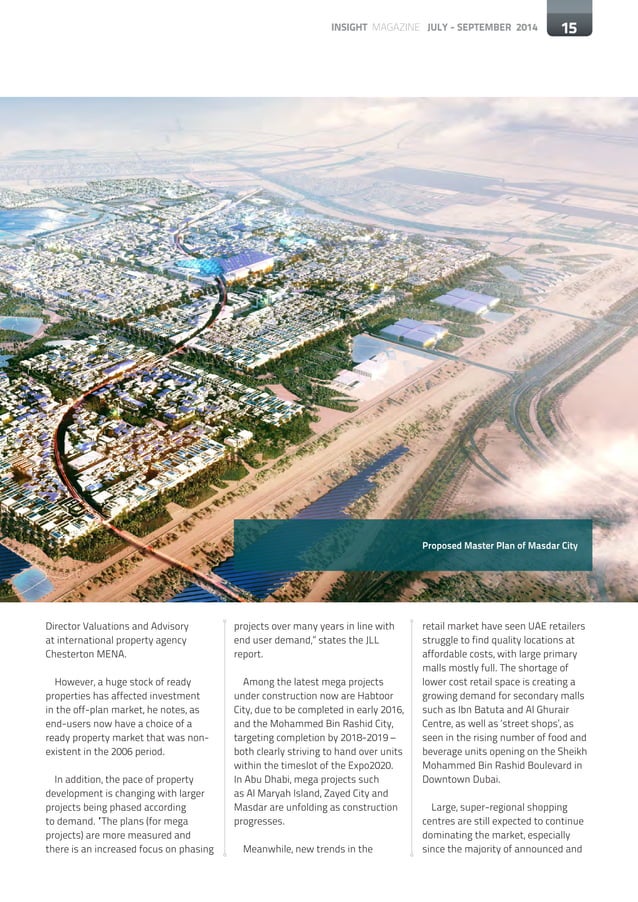 INSIGHT MAGAZINE JULY - SEPTEMBER 2014 15

Proposed Master Plan of Masdar City

Director Valuations and Advisory at international property agency Chesterton MENA.

However, a huge stock of ready properties has affected investment in the off-plan market, he notes, as end-users now have a choice of a ready property market that was non-existent in the 2006 period.

In addition, the pace of property development is changing with larger projects being phased according to demand. "The plans (for mega projects) are more measured and there is an increased focus on phasing projects over many years in line with end user demand," states the JLL report.

Among the latest mega projects under construction now are Habtoor City, due to be completed in early 2016, and the Mohammed Bin Rashid City, targeting completion by 2018-2019 – both clearly striving to hand over units within the timeslot of the Expo2020. In Abu Dhabi, mega projects such as Al Maryah Island, Zayed City and Masdar are unfolding as construction progresses.

Meanwhile, new trends in the retail market have seen UAE retailers struggle to find quality locations at affordable costs, with large primary malls mostly full. The shortage of lower cost retail space is creating a growing demand for secondary malls such as Ibn Batuta and Al Ghurair Centre, as well as 'street shops', as seen in the rising number of food and beverage units opening on the Sheikh Mohammed Bin Rashid Boulevard in Downtown Dubai.

Large, super-regional shopping centres are still expected to continue dominating the market, especially since the majority of announced and